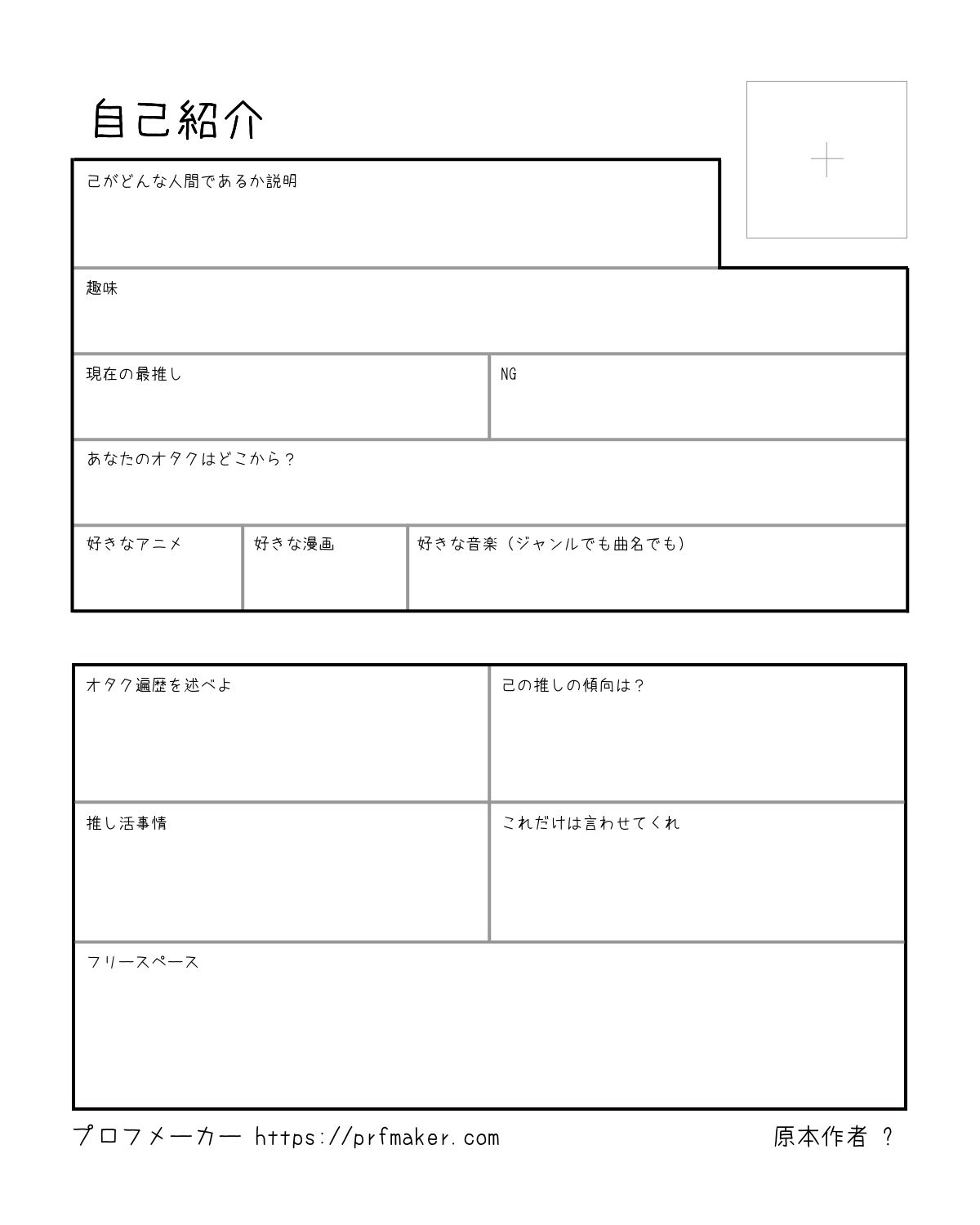 自己紹介

己がどんな人間であるか説明

趣味

現在の最推し

NG

あなたのオタクはどこから？

好きなアニメ

好きな漫画

好きな音楽（ジャンルでも曲名でも）

オタク遍歴を述べよ

己の推しの傾向は？

推し活事情

これだけは言わせてくれ

フリースペース

プロフメーカー https://prfmaker.com

原本作者 ?